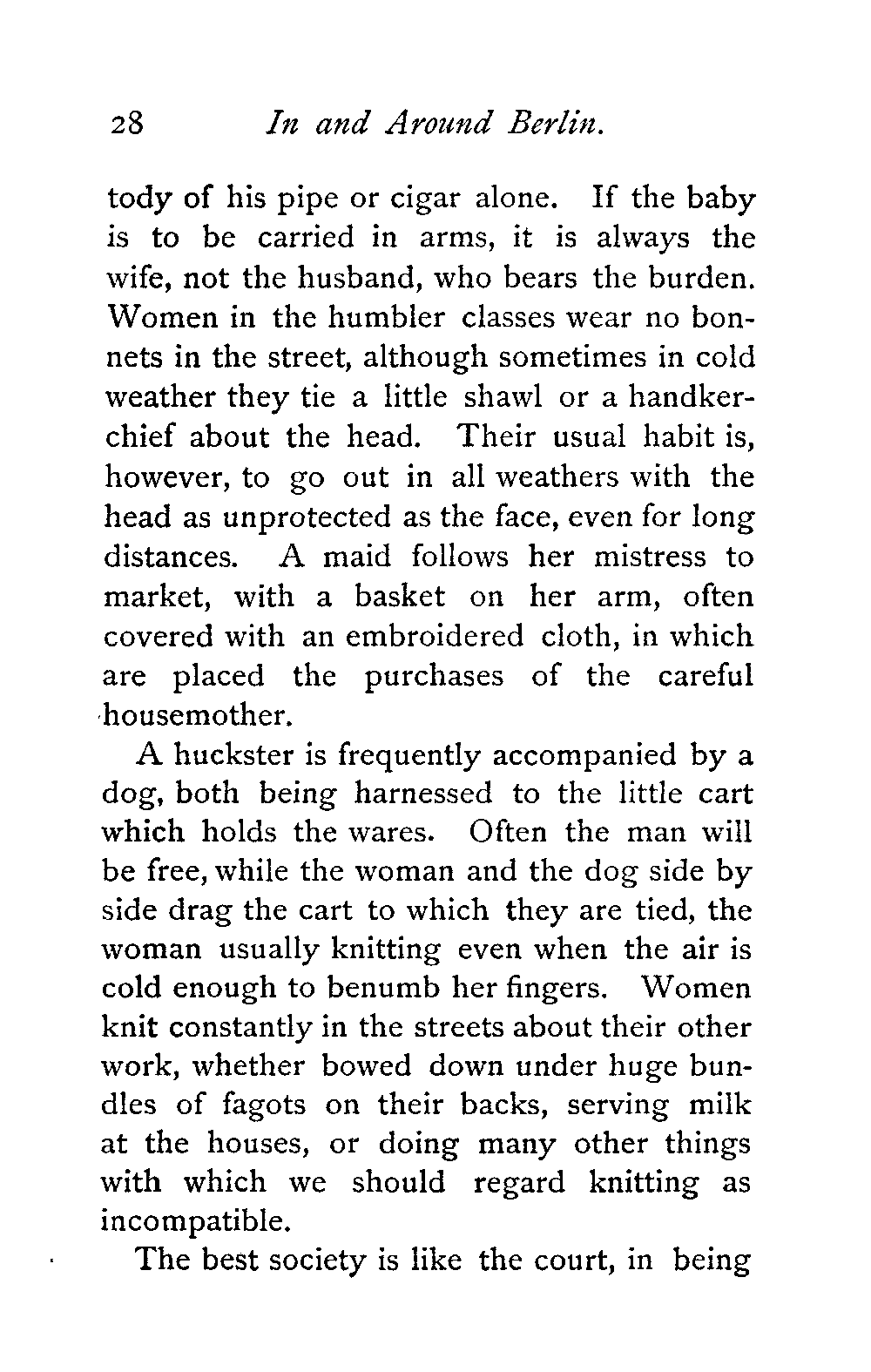 28 In and Around Berlin.

tody of his pipe or cigar alone. If the baby is to be carried in arms, it is always the wife, not the husband, who bears the burden. Women in the humbler classes wear no bonnets in the street, although sometimes in cold weather they tie a little shawl or a handkerchief about the head. Their usual habit is, however, to go out in all weathers with the head as unprotected as the face, even for long distances. A maid follows her mistress to market, with a basket on her arm, often covered with an embroidered cloth, in which are placed the purchases of the careful housemother.

A huckster is frequently accompanied by a dog, both being harnessed to the little cart which holds the wares. Often the man will be free, while the woman and the dog side by side drag the cart to which they are tied, the woman usually knitting even when the air is cold enough to benumb her fingers. Women knit constantly in the streets about their other work, whether bowed down under huge bundles of fagots on their backs, serving milk at the houses, or doing many other things with which we should regard knitting as incompatible.

The best society is like the court, in being